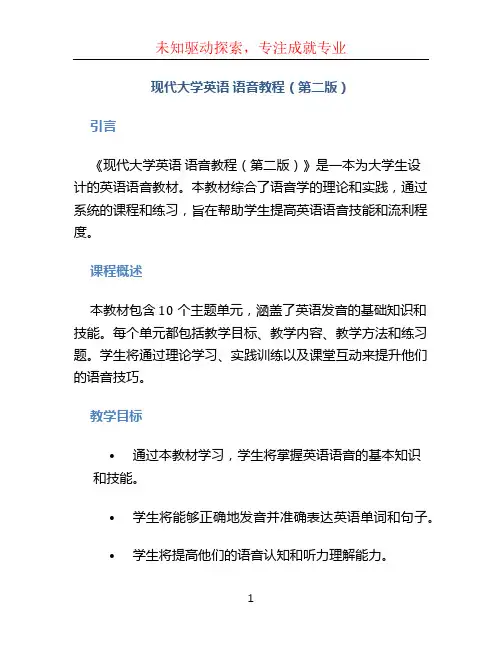 未知驱动探索，专注成就专业

现代大学英语 语音教程（第二版）

引言

《现代大学英语 语音教程（第二版）》是一本为大学生设计的英语语音教材。本教材综合了语音学的理论和实践，通过系统的课程和练习，旨在帮助学生提高英语语音技能和流利程度。

课程概述

本教材包含 10 个主题单元，涵盖了英语发音的基础知识和技能。每个单元都包括教学目标、教学内容、教学方法和练习题。学生将通过理论学习、实践训练以及课堂互动来提升他们的语音技巧。

教学目标

• 通过本教材学习，学生将掌握英语语音的基本知识和技能。

• 学生将能够正确地发音并准确表达英语单词和句子。

• 学生将提高他们的语音认知和听力理解能力。

1